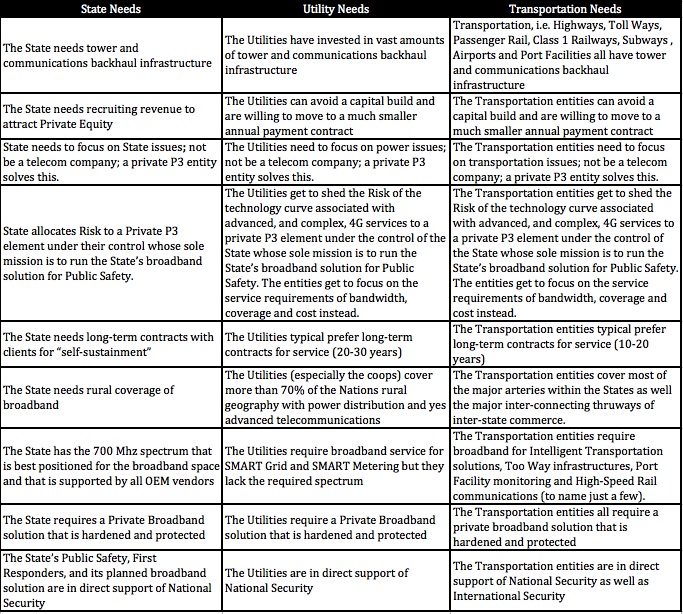 | State Needs | Utility Needs | Transportation Needs |
|---|---|---|
| The State needs tower and communications backhaul infrastructure | The Utilities have invested in vast amounts of tower and communications backhaul infrastructure | Transportation, i.e. Highways, Toll Ways, Passenger Rail, Class 1 Railways, Subways , Airports and Port Facilities all have tower and communications backhaul infrastructure |
| The State needs recruiting revenue to attract Private Equity | The Utilities can avoid a capital build and are willing to move to a much smaller annual payment contract | The Transportation entities can avoid a capital build and are willing to move to a much smaller annual payment contract |
| State needs to focus on State issues; not be a telecom company; a private P3 entity solves this. | The Utilities need to focus on power issues; not be a telecom company; a private P3 entity solves this. | The Transportation entities need to focus on transportation issues; not be a telecom company; a private P3 entity solves this. |
| State allocates Risk to a Private P3 element under their control whose sole mission is to run the State's broadband solution for Public Safety. | The Utilities get to shed the Risk of the technology curve associated with advanced, and complex, 4G services to a private P3 element under the control of the State whose sole mission is to run the State's broadband solution for Public Safety. The entities get to focus on the service requirements of bandwidth, coverage and cost instead. | The Transportation entities get to shed the Risk of the technology curve associated with advanced, and complex, 4G services to a private P3 element under the control of the State whose sole mission is to run the State's broadband solution for Public Safety. The entities get to focus on the service requirements of bandwidth, coverage and cost instead. |
| The State needs long-term contracts with clients for "self-sustainment" | The Utilities typical prefer long-term contracts for service (20-30 years) | The Transportation entities typical prefer long-term contracts for service (10-20 years) |
| The State needs rural coverage of broadband | The Utilities (especially the coops) cover more than 70% of the Nations rural geography with power distribution and yes advanced telecommunications | The Transportation entities cover most of the major arteries within the States as well the major inter-connecting thruways of inter-state commerce. |
| The State has the 700 Mhz spectrum that is best positioned for the broadband space and that is supported by all OEM vendors | The Utilities require broadband service for SMART Grid and SMART Metering but they lack the required spectrum | The Transportation entities require broadband for Intelligent Transportation solutions, Too Way infrastructures, Port Facility monitoring and High-Speed Rail communications (to name just a few). |
| The State requires a Private Broadband solution that is hardened and protected | The Utilities require a Private Broadband solution that is hardened and protected | The Transportation entities all require a private broadband solution that is hardened and protected |
| The State's Public Safety, First Responders, and its planned broadband solution are in direct support of National Security | The Utilities are in direct support of National Security | The Transportation entities are in direct support of National Security as well as International Security |